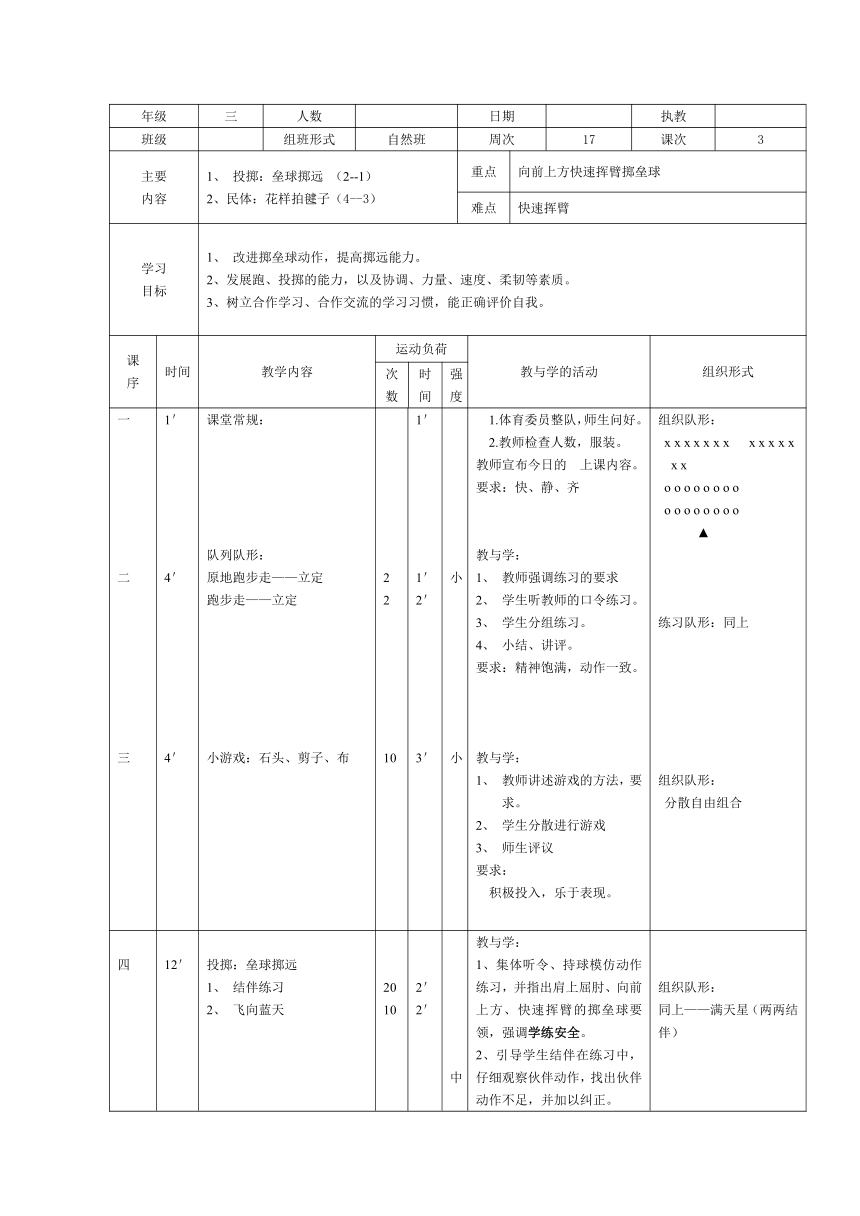 | 年级 | 三 | 人数 | | 日期 | | 执教 | |
|---|---|---|---|---|---|---|---|
| 班级 | | 组班形式 | 自然班 | 周次 | 17 | 课次 | 3 |

| 主要内容 | 1、 投掷：垒球掷远 （2--1）<br>2、民体：花样拍毽子（4—3） | 重点 | 向前上方快速挥臂掷垒球 |
|---|---|---|---|
| | | 难点 | 快速挥臂 |

| 学习目标 | 1、 改进掷垒球动作，提高掷远能力。<br>2、发展跑、投掷的能力，以及协调、力量、速度、柔韧等素质。<br>3、树立合作学习、合作交流的学习习惯，能正确评价自我。 |
|---|---|

| 课序 | 时间 | 教学内容 | 运动负荷 次数 | 运动负荷 时间 | 运动负荷 强度 | 教与学的活动 | 组织形式 |
|---|---|---|---|---|---|---|---|
| 一 | 1′ | 课堂常规： | | 1′ | | 1.体育委员整队，师生问好。<br>2.教师检查人数，服装。<br>教师宣布今日的 上课内容。<br>要求：快、静、齐 | 组织队形：<br>x x x x x x x x x x x x x x<br>o o o o o o o o<br>o o o o o o o o<br>▲ |
| 二 | 4′ | 队列队形：<br>原地跑步走——立定<br>跑步走——立定 | 2<br>2 | 1′<br>2′ | 小 | 教与学：<br>1、 教师强调练习的要求<br>2、 学生听教师的口令练习。<br>3、 学生分组练习。<br>4、 小结、讲评。<br>要求：精神饱满，动作一致。 | 练习队形：同上 |
| 三 | 4′ | 小游戏：石头、剪子、布 | 10 | 3′ | 小 | 教与学：<br>1、 教师讲述游戏的方法，要求。<br>2、 学生分散进行游戏<br>3、 师生评议<br>要求：<br>积极投入，乐于表现。 | 组织队形：<br>分散自由组合 |
| 四 | 12′ | 投掷：垒球掷远<br>1、 结伴练习<br>2、 飞向蓝天 | 20<br>10 | 2′<br>2′ | 中 | 教与学：<br>1、集体听令、持球模仿动作练习，并指出肩上屈肘、向前上方、快速挥臂的掷垒球要领，强调学练安全。<br>2、引导学生结伴在练习中，仔细观察伙伴动作，找出伙伴动作不足，并加以纠正。 | 组织队形：<br>同上——满天星（两两结伴） |